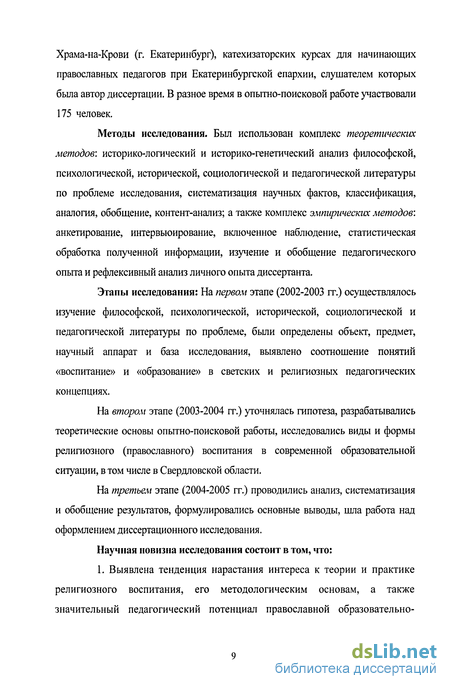 Храма-на-Крови (г. Екатеринбург), катехизаторских курсах для начинающих православных педагогов при Екатеринбургской епархии, слушателем которых была автор диссертации. В разное время в опытно-поисковой работе участвовали 175 человек.

Методы исследования. Был использован комплекс теоретических методов: историко-логический и историко-генетический анализ философской, психологической, исторической, социологической и педагогической литературы по проблеме исследования, систематизация научных фактов, классификация, аналогия, обобщение, контент-анализ; а также комплекс эмпирических методов: анкетирование, интервьюирование, включенное наблюдение, статистическая обработка полученной информации, изучение и обобщение педагогического опыта и рефлексивный анализ личного опыта диссертанта.

Этапы исследования: На первом этапе (2002-2003 гг.) осуществлялось изучение философской, психологической, исторической, социологической и педагогической литературы по проблеме, были определены объект, предмет, научный аппарат и база исследования, выявлено соотношение понятий «воспитание» и «образование» в светских и религиозных педагогических концепциях.

На втором этапе (2003-2004 гг.) уточнялась гипотеза, разрабатывались теоретические основы опытно-поисковой работы, исследовались виды и формы религиозного (православного) воспитания в современной образовательной ситуации, в том числе в Свердловской области.

На третьем этапе (2004-2005 гг.) проводились анализ, систематизация и обобщение результатов, формулировались основные выводы, шла работа над оформлением диссертационного исследования.

Научная новизна исследования состоит в том, что:

1. Выявлена тенденция нарастания интереса к теории и практике религиозного воспитания, его методологическим основам, а также значительный педагогический потенциал православной образовательно-

9

dsLib.net
библиотека диссертаций